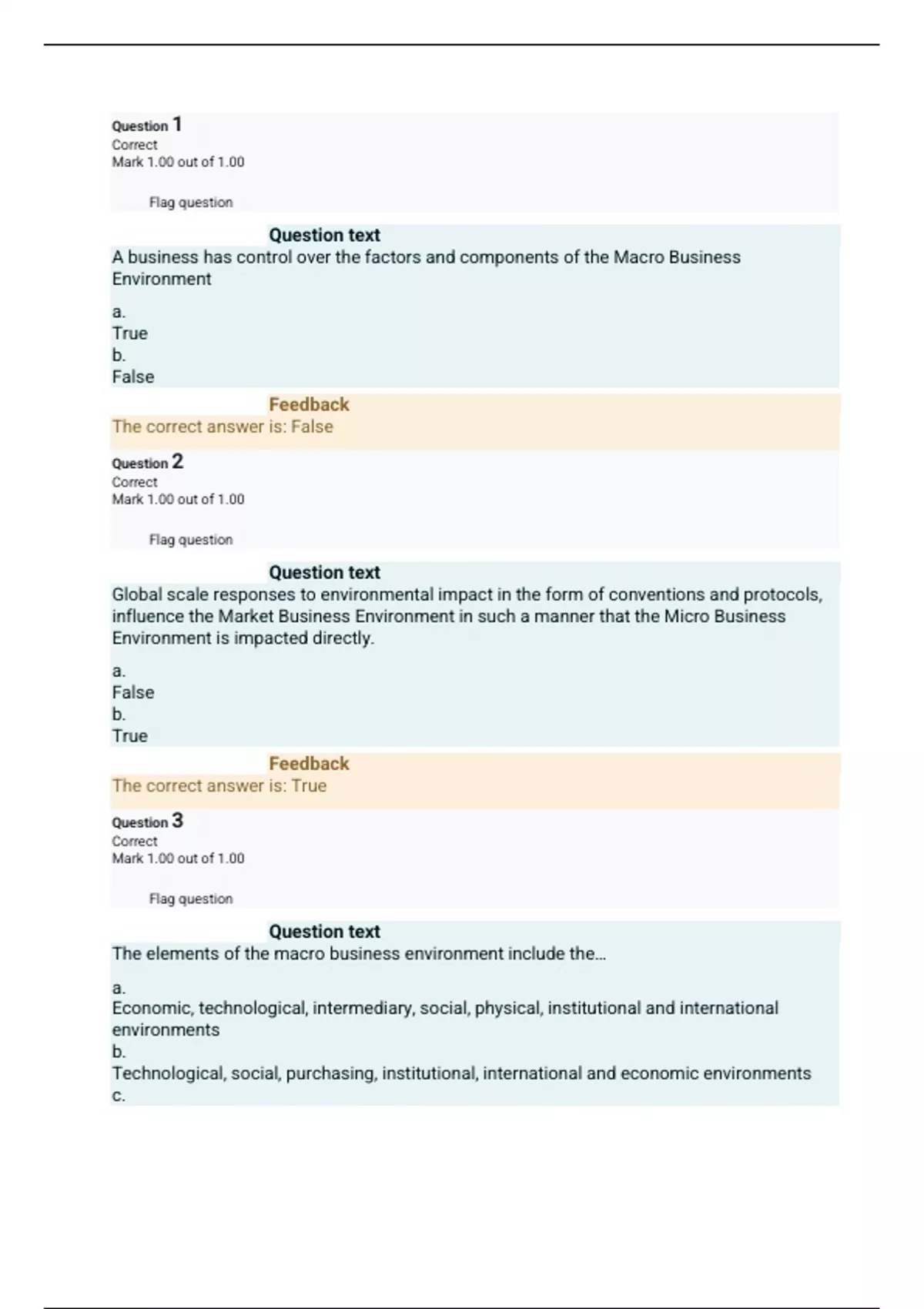 Question 1
Correct
Mark 1.00 out of 1.00

Flag question

Question text
A business has control over the factors and components of the Macro Business Environment

a.
True
b.
False

Feedback
The correct answer is: False

Question 2
Correct
Mark 1.00 out of 1.00

Flag question

Question text
Global scale responses to environmental impact in the form of conventions and protocols, influence the Market Business Environment in such a manner that the Micro Business Environment is impacted directly.

a.
False
b.
True

Feedback
The correct answer is: True

Question 3
Correct
Mark 1.00 out of 1.00

Flag question

Question text
The elements of the macro business environment include the...

a.
Economic, technological, intermediary, social, physical, institutional and international environments
b.
Technological, social, purchasing, institutional, international and economic environments
c.